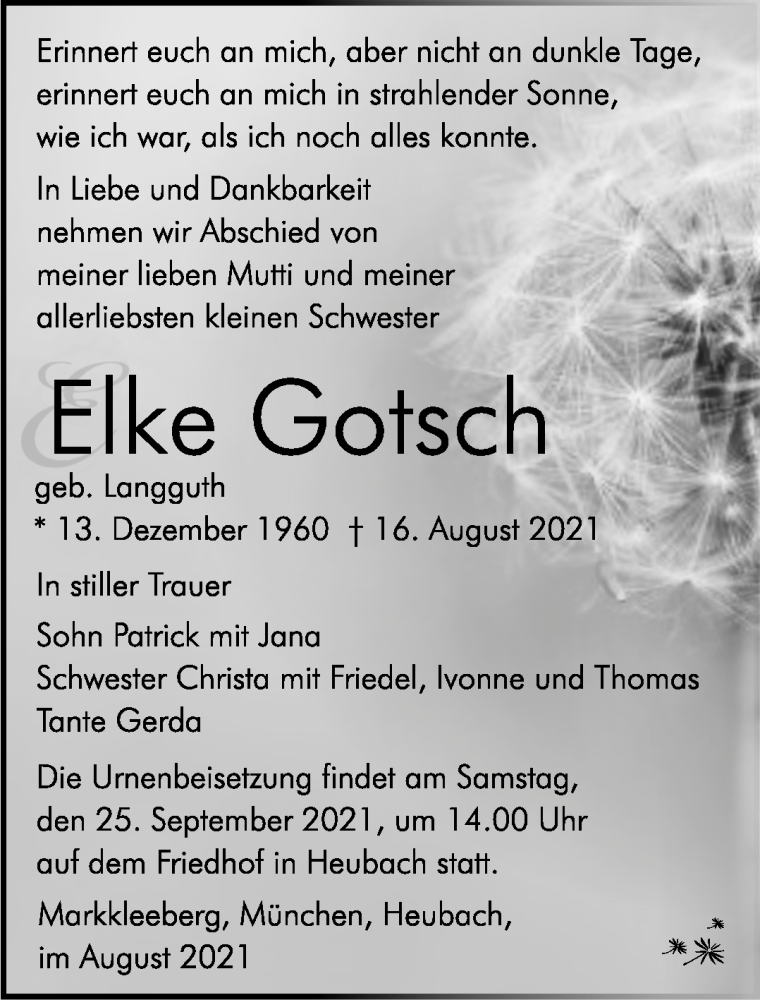 Erinnert euch an mich, aber nicht an dunkle Tage,
erinnert euch an mich in strahlender Sonne,
wie ich war, als ich noch alles konnte.

In Liebe und Dankbarkeit
nehmen wir Abschied von
meiner lieben Mutti und meiner
allerliebsten kleinen Schwester

Elke Gotsch

geb. Langguth
* 13. Dezember 1960 † 16. August 2021

In stiller Trauer

Sohn Patrick mit Jana
Schwester Christa mit Friedel, Ivonne und Thomas
Tante Gerda

Die Urnenbeisetzung findet am Samstag,
den 25. September 2021, um 14.00 Uhr
auf dem Friedhof in Heubach statt.

Markkleeberg, München, Heubach,
im August 2021